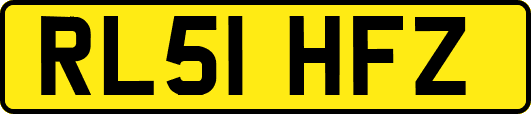 RL51 HFZ